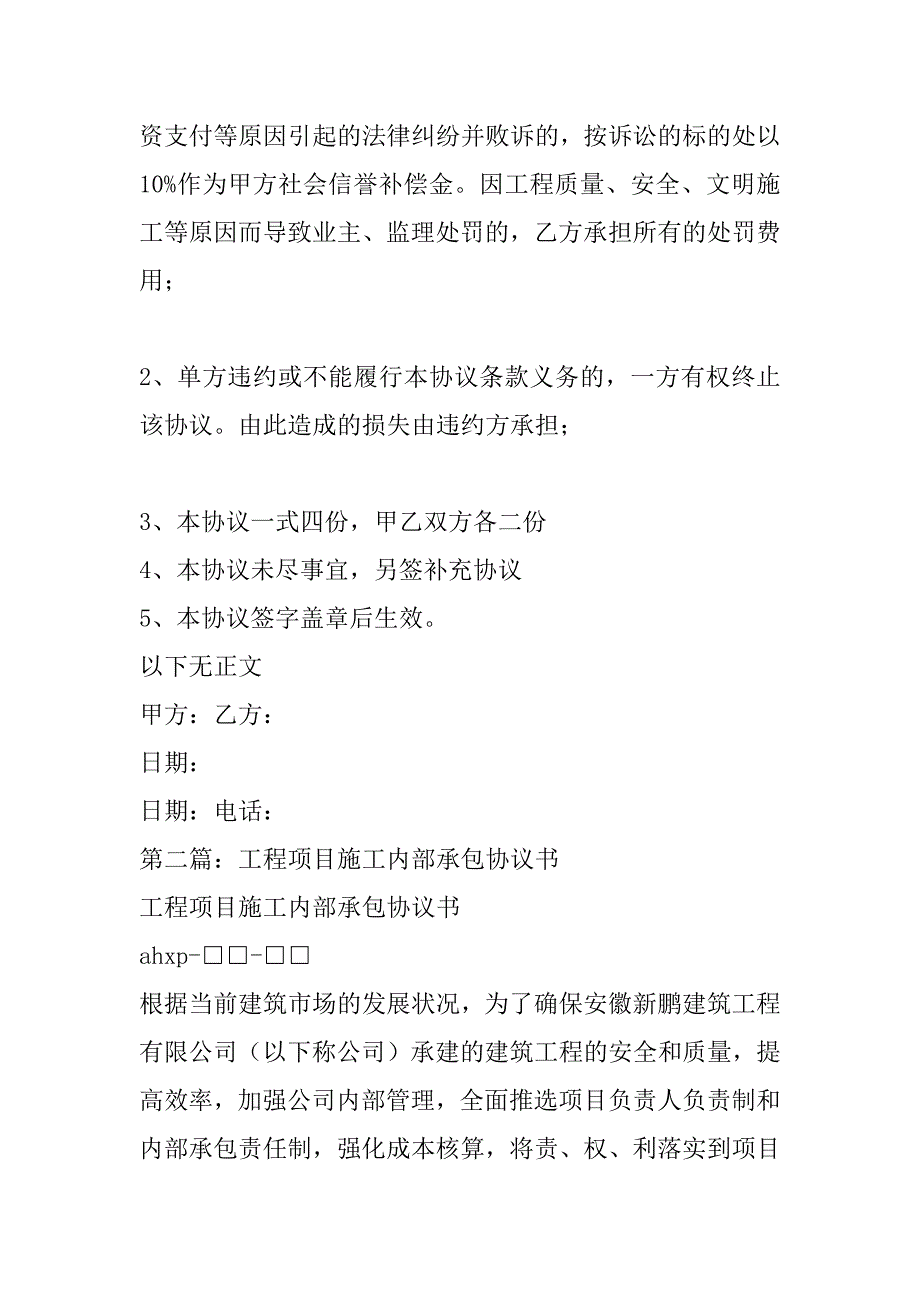 资支付等原因引起的法律纠纷并败诉的，按诉讼的标的处以10%作为甲方社会信誉补偿金。因工程质量、安全、文明施工等原因而导致业主、监理处罚的，乙方承担所有的处罚费用；

2、单方违约或不能履行本协议条款义务的，一方有权终止该协议。由此造成的损失由违约方承担；

3、本协议一式四份，甲乙双方各二份
4、本协议未尽事宜，另签补充协议
5、本协议签字盖章后生效。
以下无正文
甲方：乙方：
日期：
日期：电话：
第二篇：工程项目施工内部承包协议书
工程项目施工内部承包协议书
ahxp-□□-□□
根据当前建筑市场的发展状况，为了确保安徽新鹏建筑工程有限公司（以下称公司）承建的建筑工程的安全和质量，提高效率，加强公司内部管理，全面推选项目负责人负责制和内部承包责任制，强化成本核算，将责、权、利落实到项目